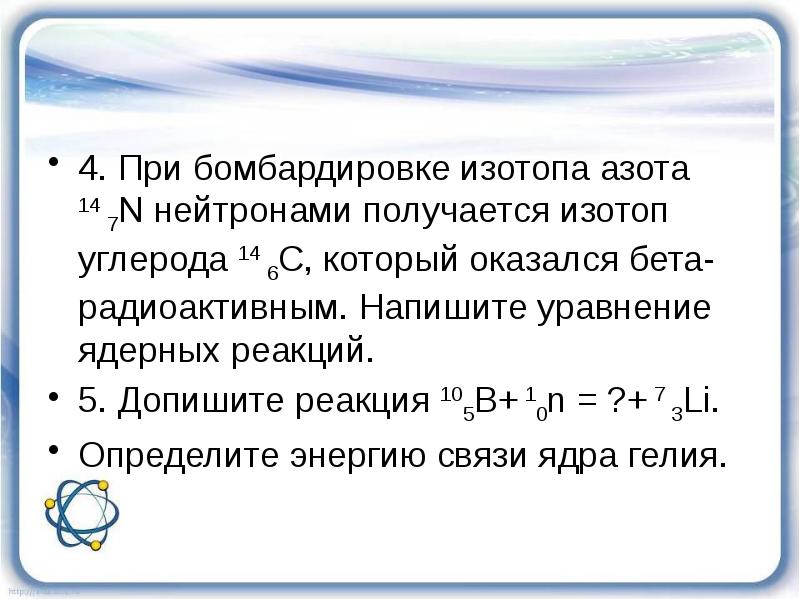 • 4. При бомбардировке изотопа азота $^{14}_{7}N$ нейтронами получается изотоп углерода $^{14}_{6}C$, который оказался бета-радиоактивным. Напишите уравнение ядерных реакций.

• 5. Допишите реакция $^{10}_{5}B + ^{1}_{0}n = ? + ^{7}_{3}Li$.

• Определите энергию связи ядра гелия.